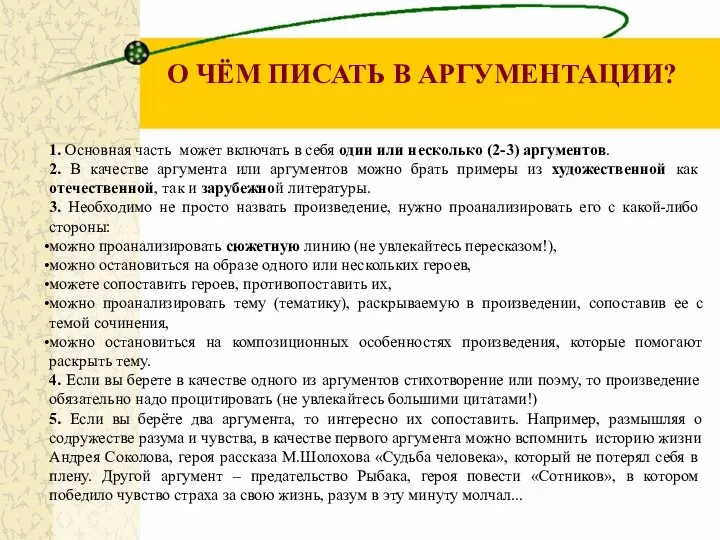 О ЧЁМ ПИСАТЬ В АРГУМЕНТАЦИИ?

1. Основная часть может включать в себя один или несколько (2-3) аргументов.
2. В качестве аргумента или аргументов можно брать примеры из художественной как отечественной, так и зарубежной литературы.
3. Необходимо не просто назвать произведение, нужно проанализировать его с какой-либо стороны:
•можно проанализировать сюжетную линию (не увлекайтесь пересказом!),
•можно остановиться на образе одного или нескольких героев,
•можете сопоставить героев, противопоставить их,
•можно проанализировать тему (тематику), раскрываемую в произведении, сопоставив ее с темой сочинения,
•можно остановиться на композиционных особенностях произведения, которые помогают раскрыть тему.
4. Если вы берете в качестве одного из аргументов стихотворение или поэму, то произведение обязательно надо процитировать (не увлекайтесь большими цитатами!)
5. Если вы берёте два аргумента, то интересно их сопоставить. Например, размышляя о содружестве разума и чувства, в качестве первого аргумента можно вспомнить историю жизни Андрея Соколова, героя рассказа М.Шолохова «Судьба человека», который не потерял себя в плену. Другой аргумент – предательство Рыбака, героя повести «Сотников», в котором победило чувство страха за свою жизнь, разум в эту минуту молчал...